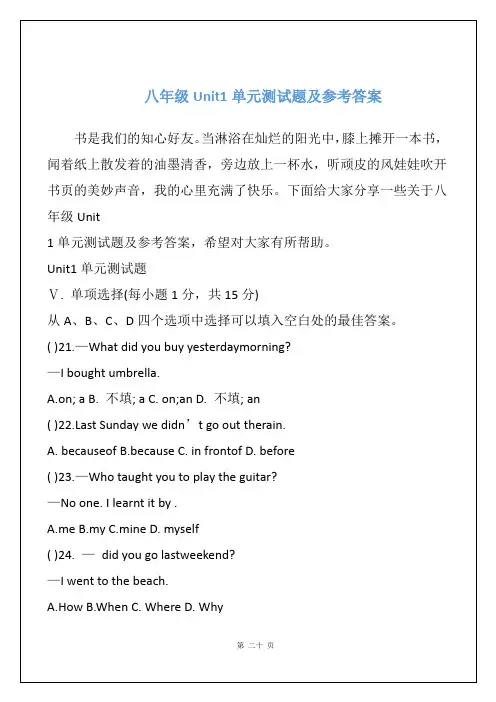 八年级 Unit1 单元测试题及参考答案

书是我们的知心好友。当淋浴在灿烂的阳光中，膝上摊开一本书，闻着纸上散发着的油墨清香，旁边放上一杯水，听顽皮的风娃娃吹开书页的美妙声音，我的心里充满了快乐。下面给大家分享一些关于八年级 Unit
1 单元测试题及参考答案，希望对大家有所帮助。

Unit1 单元测试题

V. 单项选择(每小题 1 分，共 15 分)

从 A、B、C、D 四个选项中选择可以填入空白处的最佳答案。

( )21.—What did you buy yesterdaymorning?

—I bought umbrella.

A.on; a B. 不填; a C. on;an D. 不填; an

( )22.Last Sunday we didn’t go out therain.

A. becauseof B.because C. in frontof D. before

( )23.—Who taught you to play the guitar?

—No one. I learnt it by .

A.me B.my C.mine D. myself

( )24. — did you go lastweekend?

—I went to the beach.

A.How B.When C. Where D. Why

第 二十 页